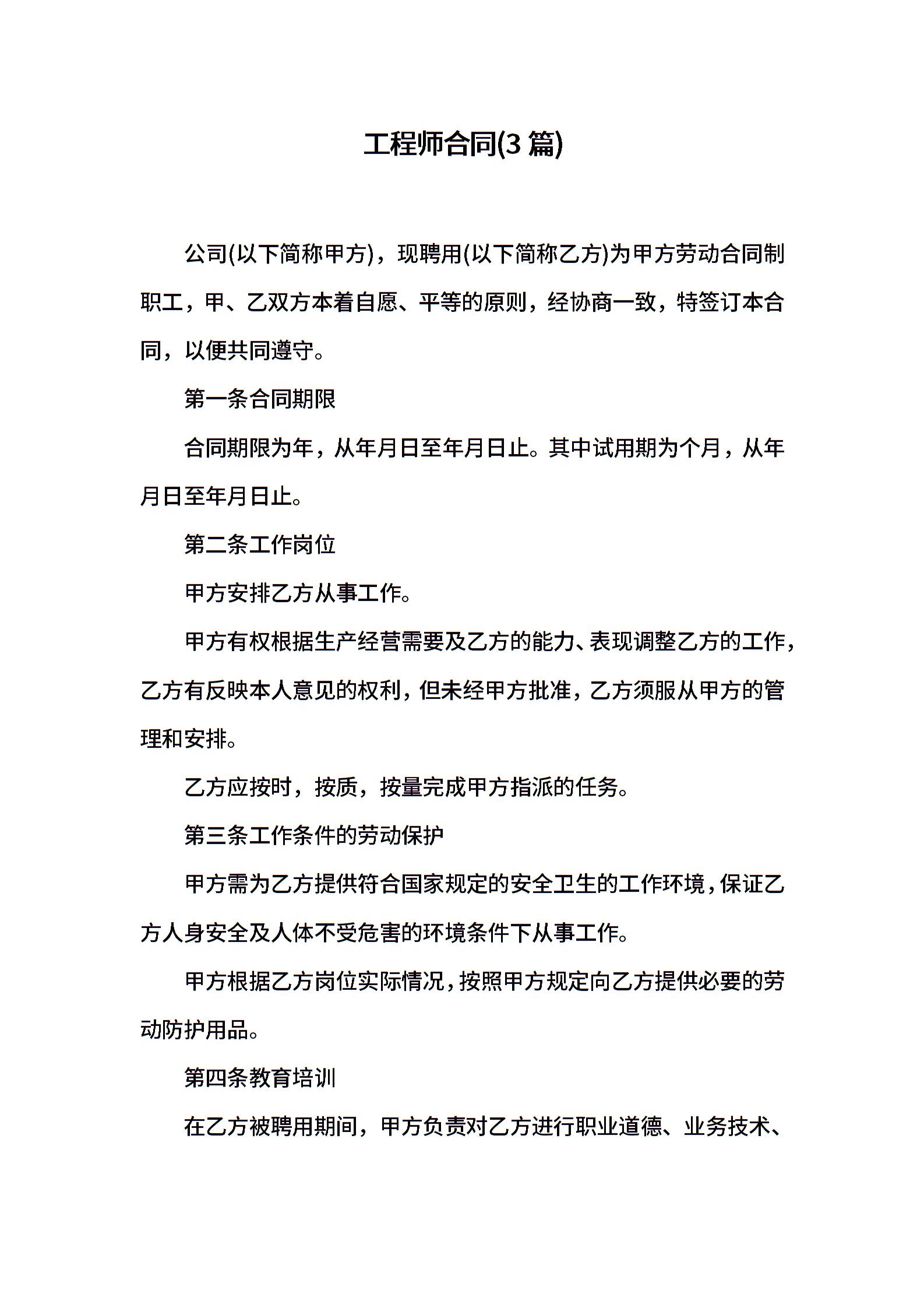 工程师合同(3 篇)

公司(以下简称甲方)，现聘用(以下简称乙方)为甲方劳动合同制职工，甲、乙双方本着自愿、平等的原则，经协商一致，特签订本合同，以便共同遵守。

第一条合同期限

合同期限为年，从年月日至年月日止。其中试用期为个月，从年月日至年月日止。

第二条工作岗位

甲方安排乙方从事工作。

甲方有权根据生产经营需要及乙方的能力、表现调整乙方的工作，乙方有反映本人意见的权利，但未经甲方批准，乙方须服从甲方的管理和安排。

乙方应按时，按质，按量完成甲方指派的任务。

第三条工作条件的劳动保护

甲方需为乙方提供符合国家规定的安全卫生的工作环境，保证乙方人身安全及人体不受危害的环境条件下从事工作。

甲方根据乙方岗位实际情况，按照甲方规定向乙方提供必要的劳动防护用品。

第四条教育培训

在乙方被聘用期间，甲方负责对乙方进行职业道德、业务技术、